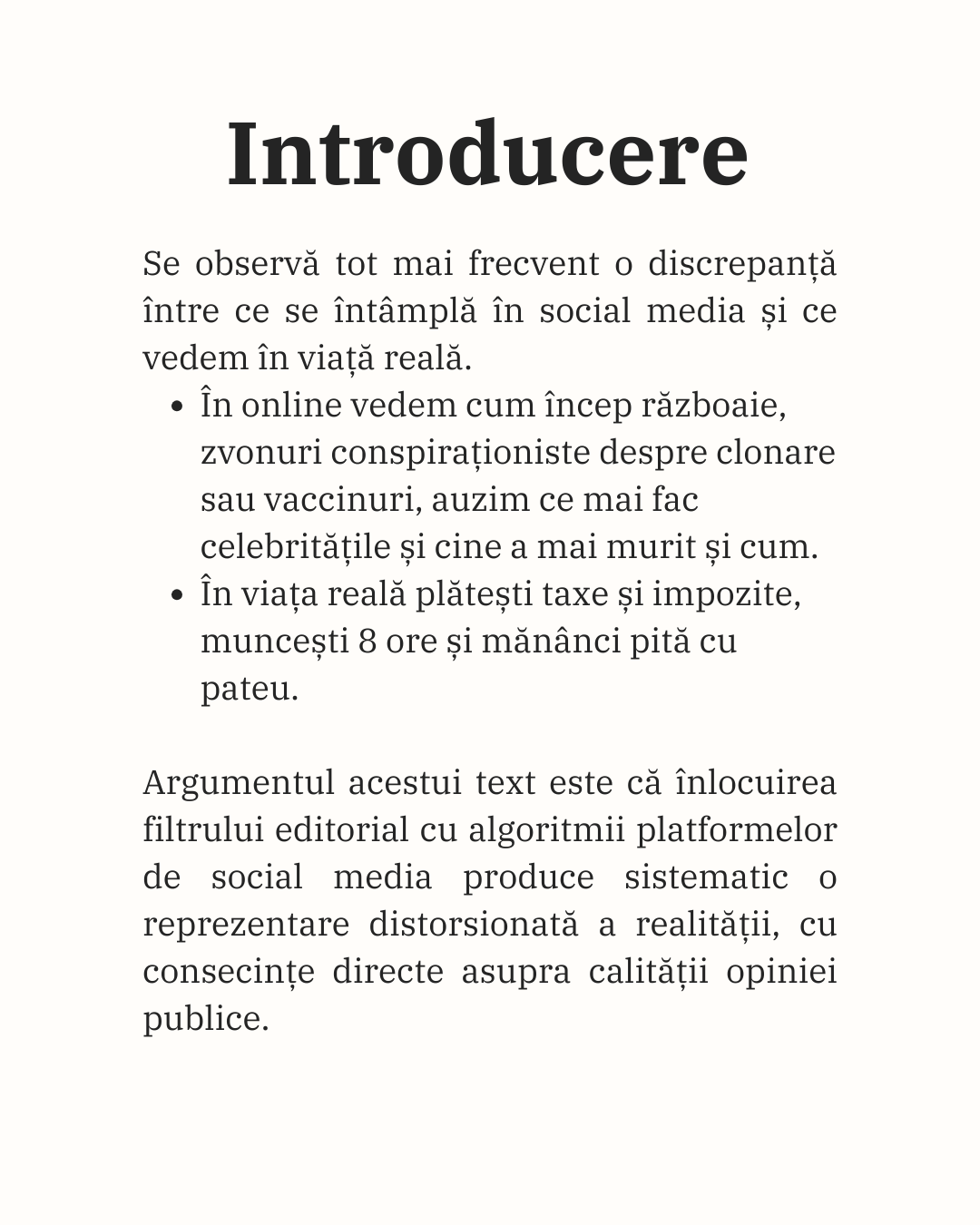 Introducere

Se observă tot mai frecvent o discrepanță între ce se întâmplă în social media și ce vedem în viață reală.

• În online vedem cum încep războaie, zvonuri conspiraționiste despre clonare sau vaccinuri, auzim ce mai fac celebritățile și cine a mai murit și cum.
• În viața reală plătești taxe și impozite, muncești 8 ore și mănânci pită cu pateu.

Argumentul acestui text este că înlocuirea filtrului editorial cu algoritmii platformelor de social media produce sistematic o reprezentare distorsionată a realității, cu consecințe directe asupra calității opiniei publice.